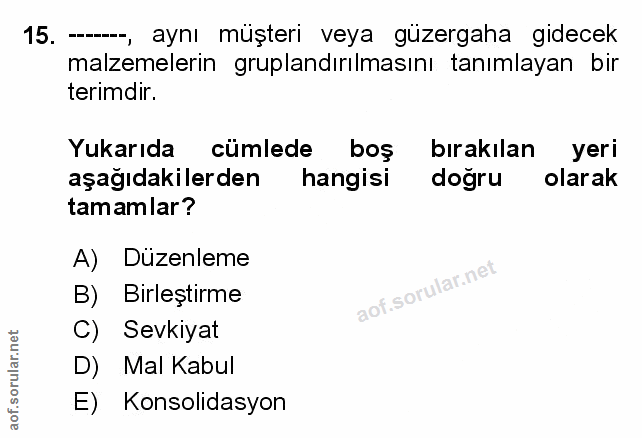 15. -------, aynı müşteri veya güzergaha gidecek malzemelerin gruplandırılmasını tanımlayan bir terimdir.

Yukarıda cümlede boş bırakılan yeri aşağıdakilerden hangisi doğru olarak tamamlar?

A) Düzenleme
B) Birleştirme
C) Sevkiyat
D) Mal Kabul
E) Konsolidasyon

aof.sorular.net